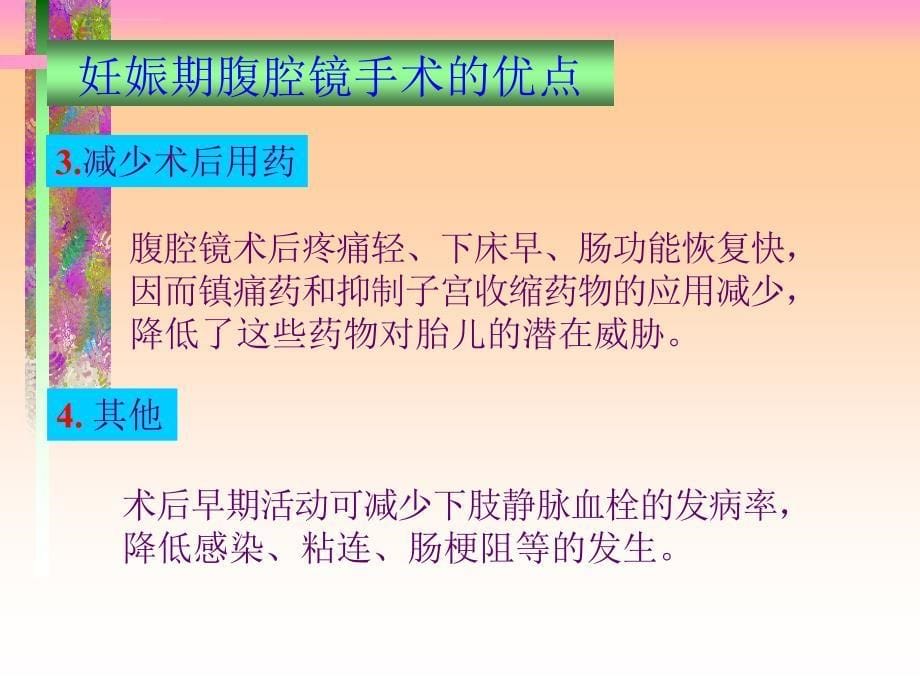 妊娠期腹腔镜手术的优点

3.减少术后用药

腹腔镜术后疼痛轻、下床早、肠功能恢复快，因而镇痛药和抑制子宫收缩药物的应用减少，降低了这些药物对胎儿的潜在威胁。

4. 其他

术后早期活动可减少下肢静脉血栓的发病率，降低感染、粘连、肠梗阻等的发生。